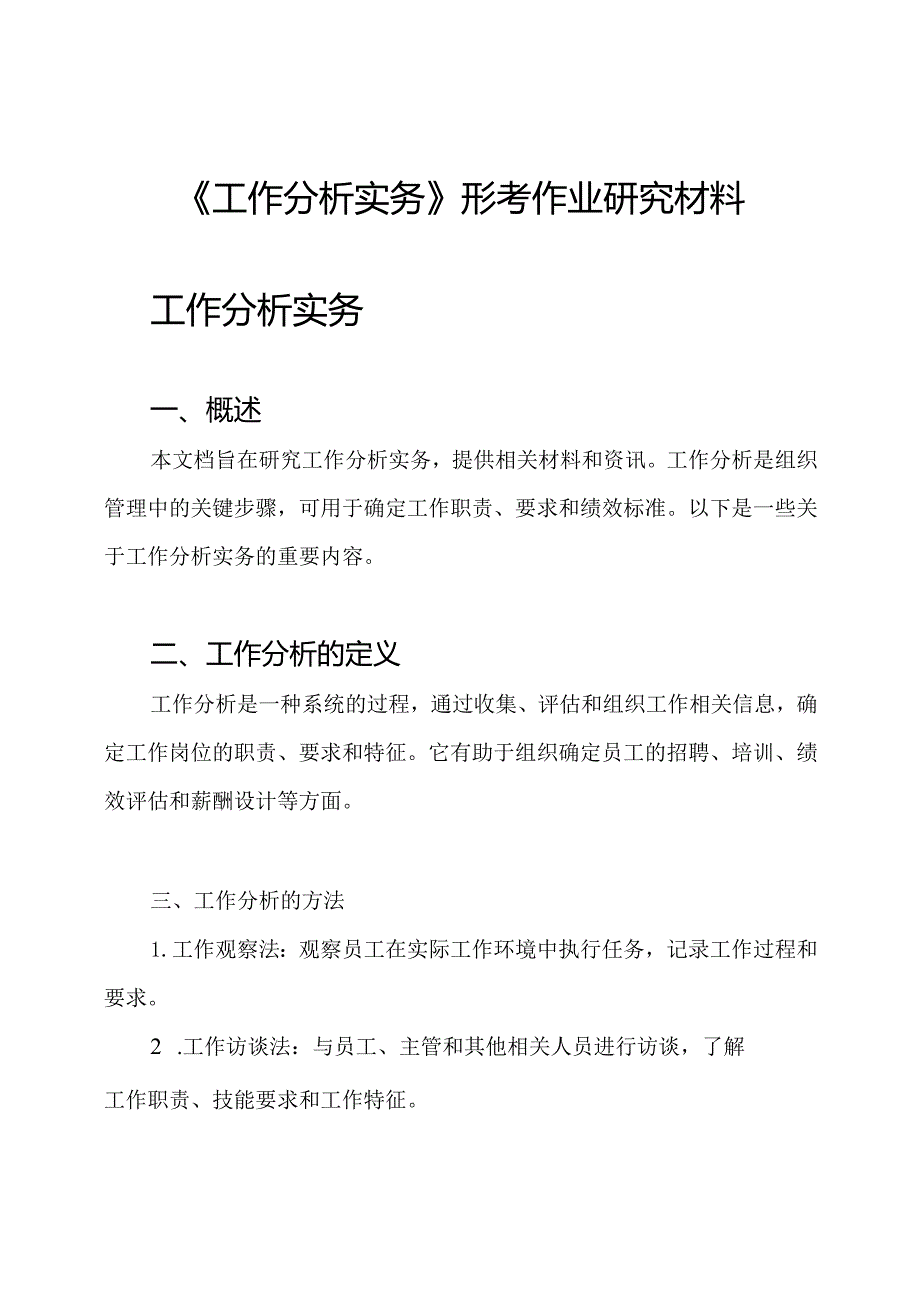 《工作分析实务》形考作业研究材料

工作分析实务

一、概述

本文档旨在研究工作分析实务，提供相关材料和资讯。工作分析是组织管理中的关键步骤，可用于确定工作职责、要求和绩效标准。以下是一些关于工作分析实务的重要内容。

二、工作分析的定义

工作分析是一种系统的过程，通过收集、评估和组织工作相关信息，确定工作岗位的职责、要求和特征。它有助于组织确定员工的招聘、培训、绩效评估和薪酬设计等方面。

三、工作分析的方法

1.工作观察法：观察员工在实际工作环境中执行任务，记录工作过程和要求。

2 .工作访谈法：与员工、主管和其他相关人员进行访谈，了解工作职责、技能要求和工作特征。